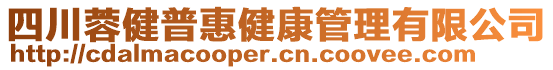 四川蓉健普惠健康管理有限公司
http://cdalmacooper.cn.coovee.com